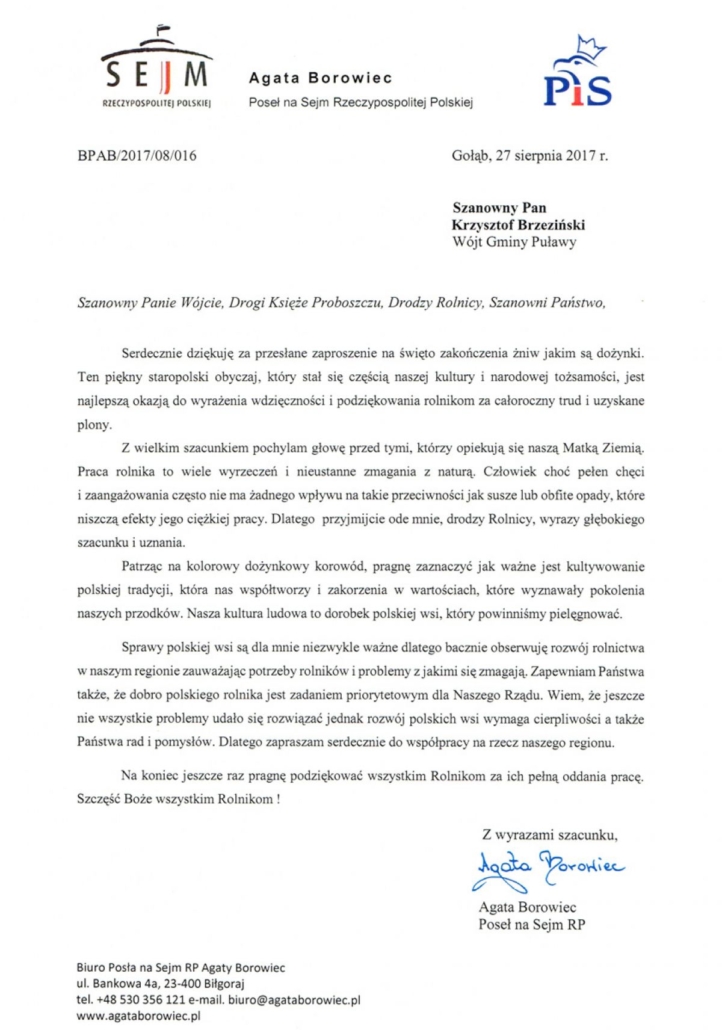 SEJM
RZECZYPOSPOLITEJ POLSKIEJ

Agata Borowiec
Poseł na Sejm Rzeczypospolitej Polskiej

PiS

BPAB/2017/08/016

Gołąb, 27 sierpnia 2017 r.

Szanowny Pan
Krzysztof Brzeziński
Wójt Gminy Puławy

Szanowny Panie Wójcie, Drogi Księże Proboszczu, Drodzy Rolnicy, Szanowni Państwo,

Serdecznie dziękuję za przesłane zaproszenie na święto zakończenia żniw jakim są dożynki. Ten piękny staropolski obyczaj, który stał się częścią naszej kultury i narodowej tożsamości, jest najlepszą okazją do wyrażenia wdzięczności i podziękowania rolnikom za całoroczny trud i uzyskane plony.

Z wielkim szacunkiem pochylam głowę przed tymi, którzy opiekują się naszą Matką Ziemią. Praca rolnika to wiele wyrzeczeń i nieustanne zmagania z naturą. Człowiek choć pełen chęci i zaangażowania często nie ma żadnego wpływu na takie przeciwności jak susze lub obfite opady, które niszczą efekty jego ciężkiej pracy. Dlatego przyjmijcie ode mnie, drodzy Rolnicy, wyrazy głębokiego szacunku i uznania.

Patrząc na kolorowy dożynkowy korowód, pragnę zaznaczyć jak ważne jest kultywowanie polskiej tradycji, która nas współtworzy i zakorzenia w wartościach, które wyznawały pokolenia naszych przodków. Nasza kultura ludowa to dorobek polskiej wsi, który powinniśmy pielęgnować.

Sprawy polskiej wsi są dla mnie niezwykle ważne dlatego bacznie obserwuję rozwój rolnictwa w naszym regionie zauważając potrzeby rolników i problemy z jakimi się zmagają. Zapewniam Państwa także, że dobro polskiego rolnika jest zadaniem priorytetowym dla Naszego Rządu. Wiem, że jeszcze nie wszystkie problemy udało się rozwiązać jednak rozwój polskich wsi wymaga cierpliwości a także Państwa rad i pomysłów. Dlatego zapraszam serdecznie do współpracy na rzecz naszego regionu.

Na koniec jeszcze raz pragnę podziękować wszystkim Rolnikom za ich pełną oddania pracę. Szczęść Boże wszystkim Rolnikom !

Z wyrazami szacunku,

Agata Borowiec

Agata Borowiec
Poseł na Sejm RP

Biuro Posła na Sejm RP Agaty Borowiec
ul. Bankowa 4a, 23-400 Biłgoraj
tel. +48 530 356 121 e-mail. biuro@agataborowiec.pl
www.agataborowiec.pl